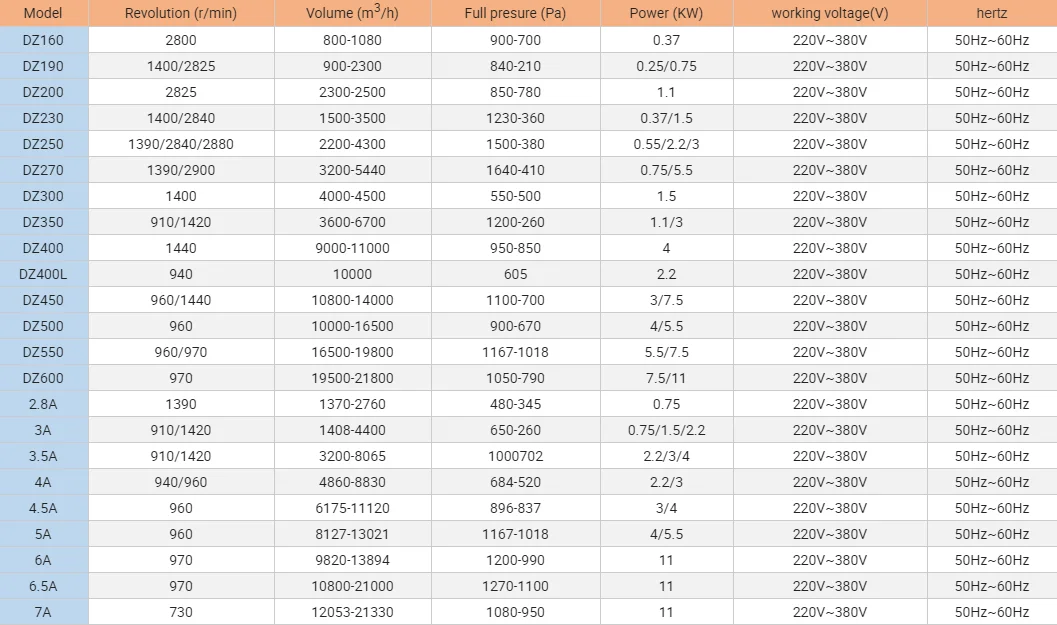 | Model | Revolution (r/min) | Volume ($m^3$/h) | Full presure (Pa) | Power (KW) | working voltage(V) | hertz |
|---|---|---|---|---|---|---|
| DZ160 | 2800 | 800-1080 | 900-700 | 0.37 | 220V~380V | 50Hz~60Hz |
| DZ190 | 1400/2825 | 900-2300 | 840-210 | 0.25/0.75 | 220V~380V | 50Hz~60Hz |
| DZ200 | 2825 | 2300-2500 | 850-780 | 1.1 | 220V~380V | 50Hz~60Hz |
| DZ230 | 1400/2840 | 1500-3500 | 1230-360 | 0.37/1.5 | 220V~380V | 50Hz~60Hz |
| DZ250 | 1390/2840/2880 | 2200-4300 | 1500-380 | 0.55/2.2/3 | 220V~380V | 50Hz~60Hz |
| DZ270 | 1390/2900 | 3200-5440 | 1640-410 | 0.75/5.5 | 220V~380V | 50Hz~60Hz |
| DZ300 | 1400 | 4000-4500 | 550-500 | 1.5 | 220V~380V | 50Hz~60Hz |
| DZ350 | 910/1420 | 3600-6700 | 1200-260 | 1.1/3 | 220V~380V | 50Hz~60Hz |
| DZ400 | 1440 | 9000-11000 | 950-850 | 4 | 220V~380V | 50Hz~60Hz |
| DZ400L | 940 | 10000 | 605 | 2.2 | 220V~380V | 50Hz~60Hz |
| DZ450 | 960/1440 | 10800-14000 | 1100-700 | 3/7.5 | 220V~380V | 50Hz~60Hz |
| DZ500 | 960 | 10000-16500 | 900-670 | 4/5.5 | 220V~380V | 50Hz~60Hz |
| DZ550 | 960/970 | 16500-19800 | 1167-1018 | 5.5/7.5 | 220V~380V | 50Hz~60Hz |
| DZ600 | 970 | 19500-21800 | 1050-790 | 7.5/11 | 220V~380V | 50Hz~60Hz |
| 2.8A | 1390 | 1370-2760 | 480-345 | 0.75 | 220V~380V | 50Hz~60Hz |
| 3A | 910/1420 | 1408-4400 | 650-260 | 0.75/1.5/2.2 | 220V~380V | 50Hz~60Hz |
| 3.5A | 910/1420 | 3200-8065 | 1000702 | 2.2/3/4 | 220V~380V | 50Hz~60Hz |
| 4A | 940/960 | 4860-8830 | 684-520 | 2.2/3 | 220V~380V | 50Hz~60Hz |
| 4.5A | 960 | 6175-11120 | 896-837 | 3/4 | 220V~380V | 50Hz~60Hz |
| 5A | 960 | 8127-13021 | 1167-1018 | 4/5.5 | 220V~380V | 50Hz~60Hz |
| 6A | 970 | 9820-13894 | 1200-990 | 11 | 220V~380V | 50Hz~60Hz |
| 6.5A | 970 | 10800-21000 | 1270-1100 | 11 | 220V~380V | 50Hz~60Hz |
| 7A | 730 | 12053-21330 | 1080-950 | 11 | 220V~380V | 50Hz~60Hz |